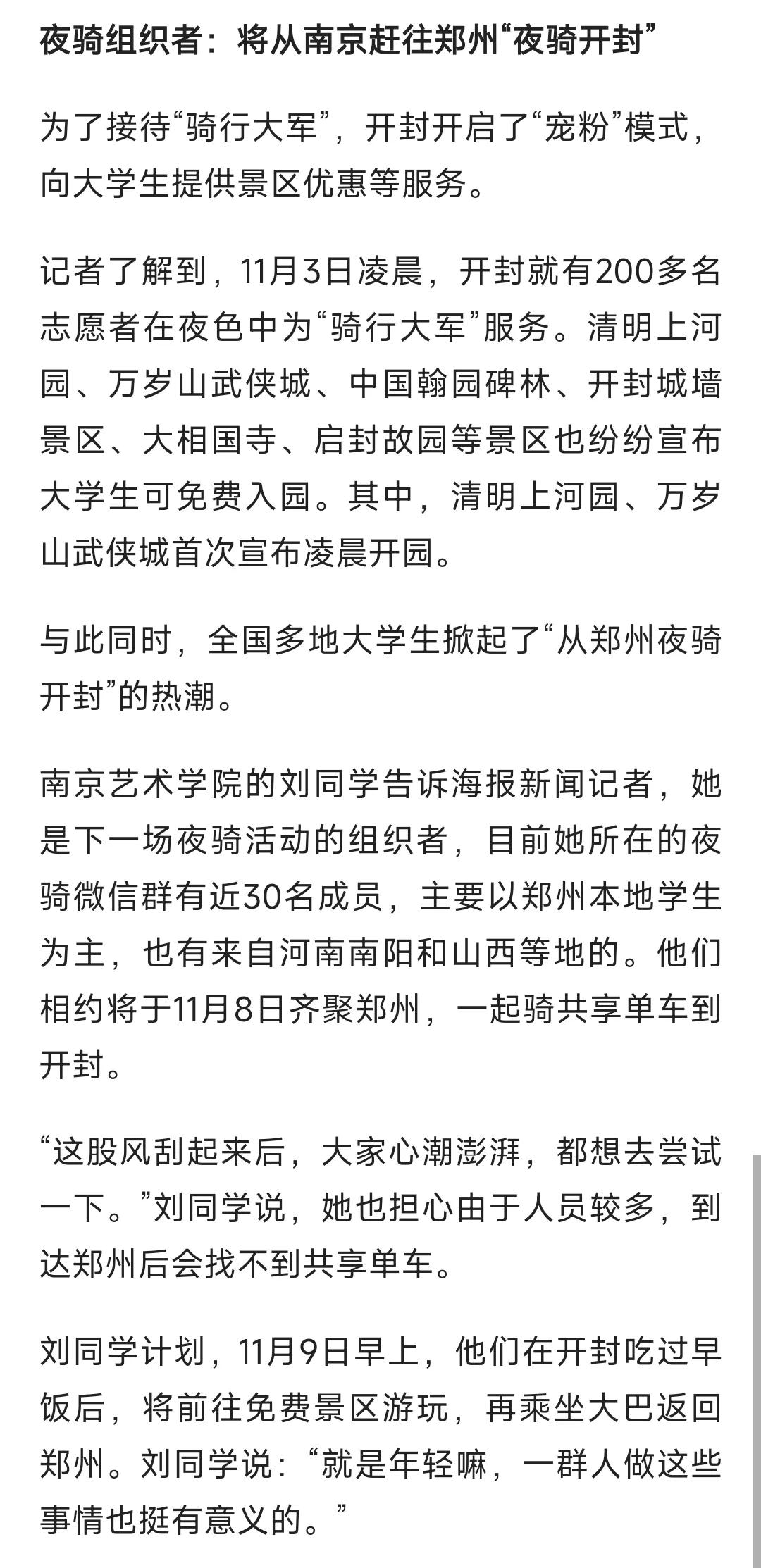 夜骑组织者：将从南京赶往郑州“夜骑开封”

为了接待“骑行大军”，开封开启了“宠粉”模式，向大学生提供景区优惠等服务。

记者了解到，11月3日凌晨，开封就有200多名志愿者在夜色中为“骑行大军”服务。清明上河园、万岁山武侠城、中国翰园碑林、开封城墙景区、大相国寺、启封故园等景区也纷纷宣布大学生可免费入园。其中，清明上河园、万岁山武侠城首次宣布凌晨开园。

与此同时，全国多地大学生掀起了“从郑州夜骑开封”的热潮。

南京艺术学院的刘同学告诉海报新闻记者，她是下一场夜骑活动的组织者，目前她所在的夜骑微信群有近30名成员，主要以郑州本地学生为主，也有来自河南南阳和山西等地的。他们相约将于11月8日齐聚郑州，一起骑共享单车到开封。

“这股风刮起来后，大家心潮澎湃，都想去尝试一下。”刘同学说，她也担心由于人员较多，到达郑州后会找不到共享单车。

刘同学计划，11月9日早上，他们在开封吃过早饭后，将前往免费景区游玩，再乘坐大巴返回郑州。刘同学说：“就是年轻嘛，一群人做这些事情也挺有意义的。”